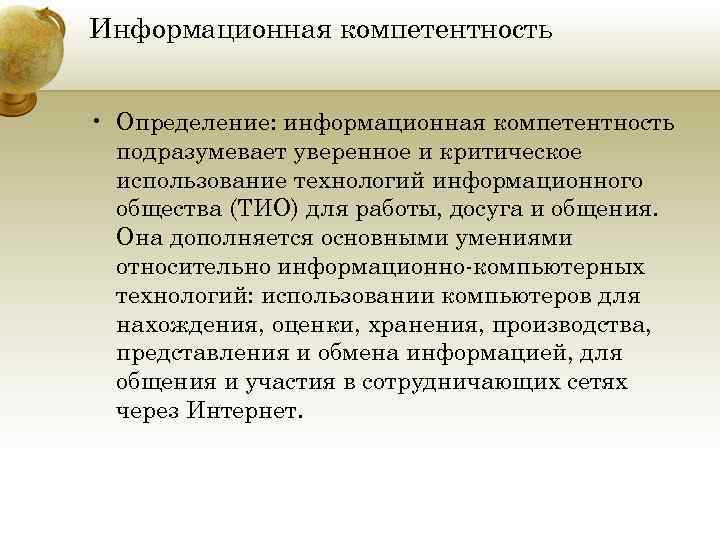 Информационная компетентность

• Определение: информационная компетентность подразумевает уверенное и критическое использование технологий информационного общества (ТИО) для работы, досуга и общения. Она дополняется основными умениями относительно информационно-компьютерных технологий: использовании компьютеров для нахождения, оценки, хранения, производства, представления и обмена информацией, для общения и участия в сотрудничающих сетях через Интернет.